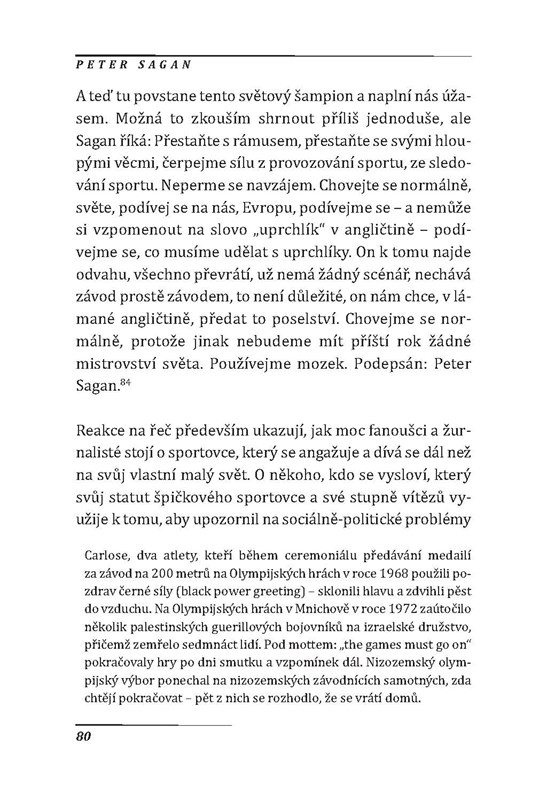 PETER SAGAN

A teď tu povstane tento světový šampion a naplní nás úžasem. Možná to zkouším shrnout příliš jednoduše, ale Sagan říká: Přestaňte s rámusem, přestaňte se svými hloupými věcmi, čerpejme sílu z provozování sportu, ze sledování sportu. Neperme se navzájem. Chovejte se normálně, světe, podívej se na nás, Evropu, podívejme se – a nemůže si vzpomenout na slovo „uprchlík" v angličtině – podívejme se, co musíme udělat s uprchlíky. On k tomu najde odvahu, všechno převrátí, už nemá žádný scénář, nechává závod prostě závodem, to není důležité, on nám chce, v lámané angličtině, předat to poselství. Chovejme se normálně, protože jinak nebudeme mít příští rok žádné mistrovství světa. Používejme mozek. Podepsán: Peter Sagan.$^{84}$

Reakce na řeč především ukazují, jak moc fanoušci a žurnalisté stojí o sportovce, který se angažuje a dívá se dál než na svůj vlastní malý svět. O někoho, kdo se vysloví, který svůj statut špičkového sportovce a své stupně vítězů využije k tomu, aby upozornil na sociálně-politické problémy

Carlose, dva atlety, kteří během ceremoniálu předávání medailí za závod na 200 metrů na Olympijských hrách v roce 1968 použili pozdrav černé síly (black power greeting) – sklonili hlavu a zdvihli pěst do vzduchu. Na Olympijských hrách v Mnichově v roce 1972 zaútočilo několik palestinských guerillových bojovníků na izraelské družstvo, přičemž zemřelo sedmnáct lidí. Pod mottem: „the games must go on" pokračovaly hry po dni smutku a vzpomínek dál. Nizozemský olympijský výbor ponechal na nizozemských závodnících samotných, zda chtějí pokračovat – pět z nich se rozhodlo, že se vrátí domů.

80